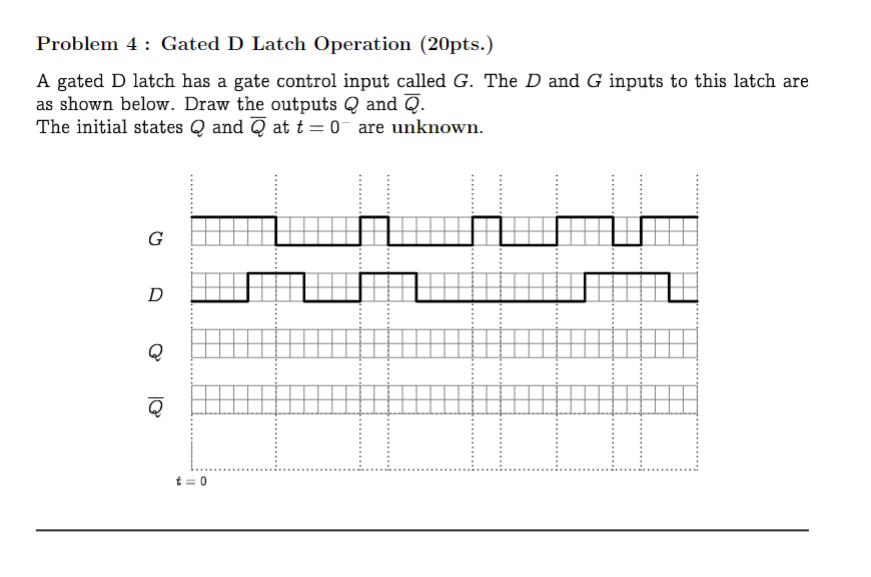 Problem 4 : Gated D Latch Operation (20pts.)

A gated D latch has a gate control input called $G$. The $D$ and $G$ inputs to this latch are as shown below. Draw the outputs $Q$ and $\overline{Q}$.
The initial states $Q$ and $\overline{Q}$ at $t = 0^-$ are unknown.

$G$

$D$

$Q$

$\overline{Q}$

$t = 0$